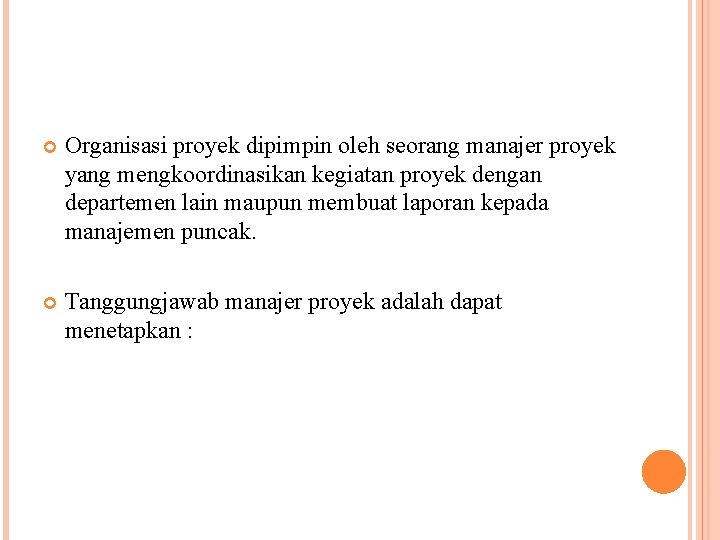 Organisasi proyek dipimpin oleh seorang manajer proyek yang mengkoordinasikan kegiatan proyek dengan departemen lain maupun membuat laporan kepada manajemen puncak.

Tanggungjawab manajer proyek adalah dapat menetapkan :